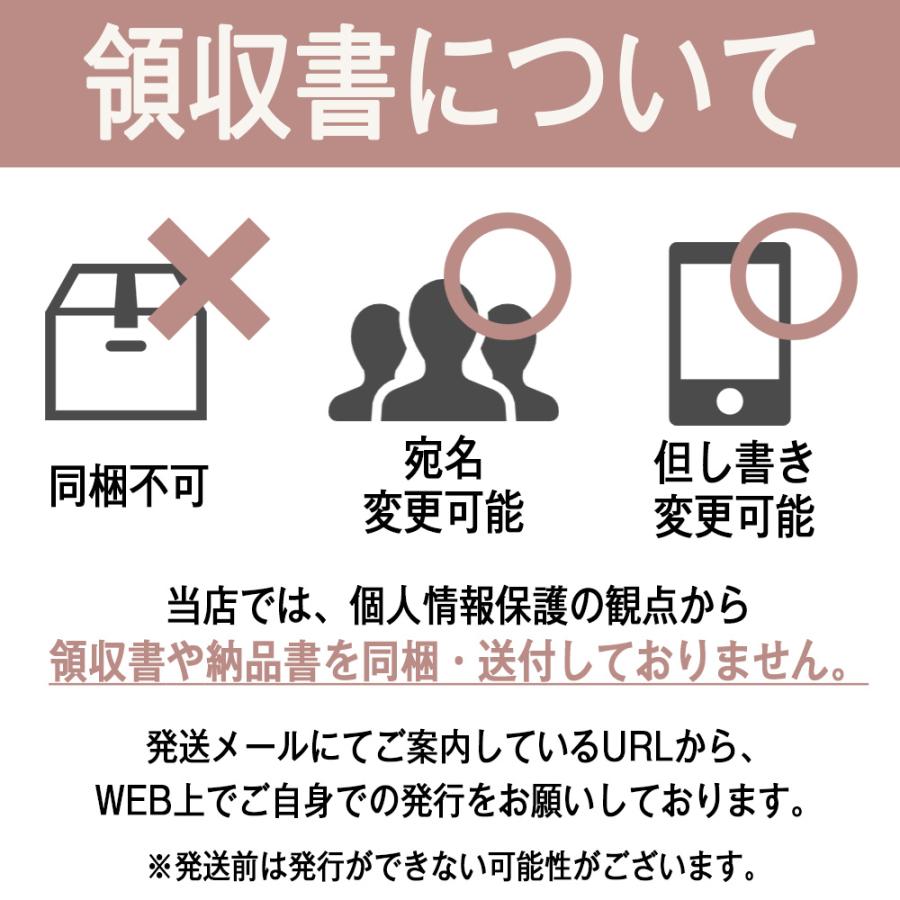 領収書について

同梱不可

宛名
変更可能

但し書き
変更可能

当店では、個人情報保護の観点から
領収書や納品書を同梱・送付しておりません。

発送メールにてご案内しているURLから、
WEB上でご自身での発行をお願いしております。

※発送前は発行ができない可能性がございます。